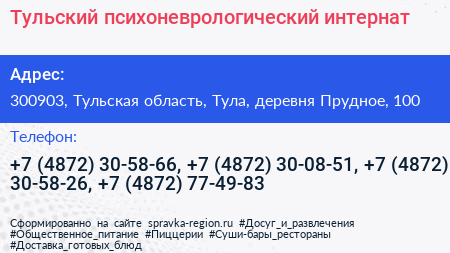 Тульский психоневрологический интернат

Адрес:

300903, Тульская область, Тула, деревня Прудное, 100

Телефон:

+7 (4872) 30-58-66, +7 (4872) 30-08-51, +7 (4872) 30-58-26, +7 (4872) 77-49-83

Сформированно на сайте spravka-region.ru #Досуг_и_развлечения #Общественное_питание #Пиццерии #Суши-бары_рестораны #Доставка_готовых_блюд